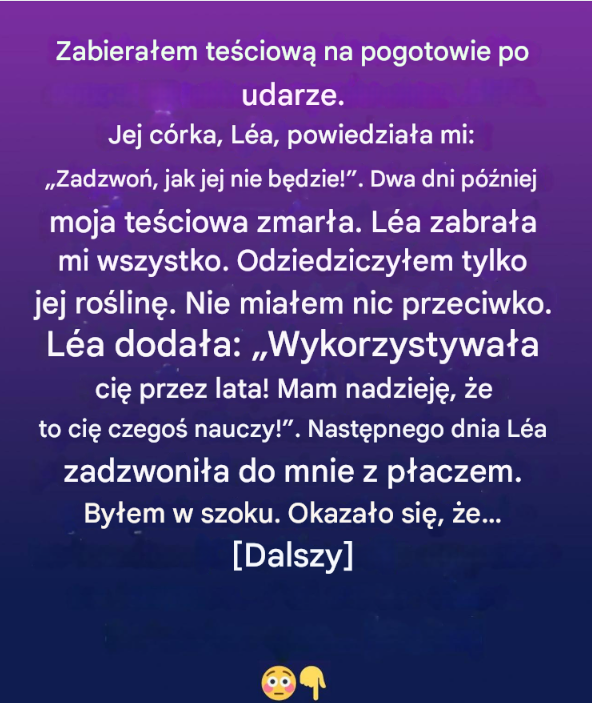 Zabierałem teściową na pogotowie po udarze.
Jej córka, Léa, powiedziała mi:
„Zadzwoń, jak jej nie będzie!”. Dwa dni później moja teściowa zmarła. Léa zabrała mi wszystko. Odziedziczyłem tylko jej roślinę. Nie miałem nic przeciwko. Léa dodała: „Wykorzystywała cię przez lata! Mam nadzieję, że to cię czegoś nauczy!”. Następnego dnia Léa zadzwoniła do mnie z płaczem. Byłem w szoku. Okazało się, że...
[Dalszy]

😳👇